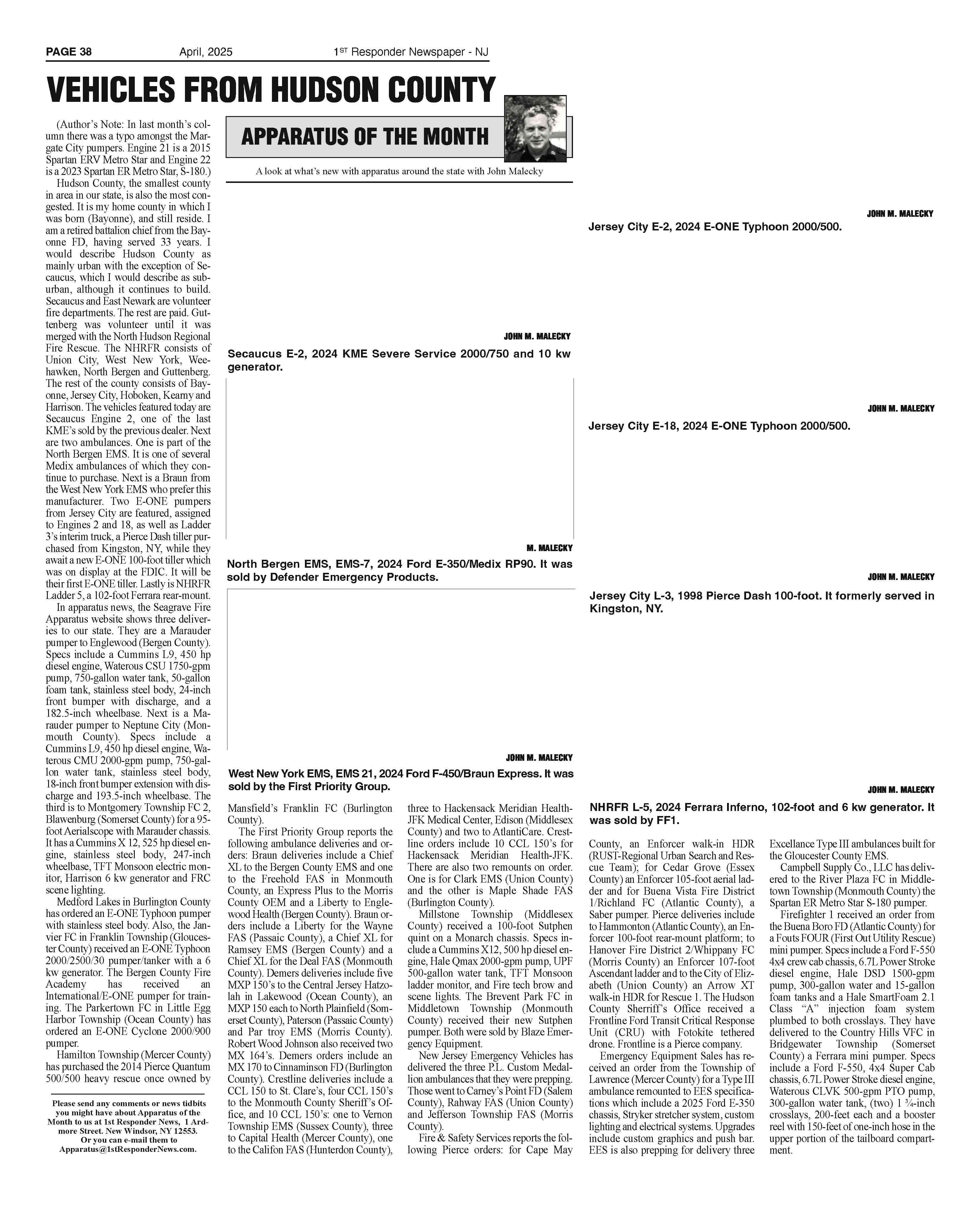 PAGE 38 April, 2025 1ST Responder Newspaper - NJ

VEHICLES FROM HUDSON COUNTY

APPARATUS OF THE MONTH

A look at what's new with apparatus around the state with John Malecky

(Author's Note: In last month's column there was a typo amongst the Margate City pumpers. Engine 21 is a 2015 Spartan ERV Metro Star and Engine 22 is a 2023 Spartan ER Metro Star, S-180.)

Hudson County, the smallest county in area in our state, is also the most congested. It is my home county in which I was born (Bayonne), and still reside. I am a retired battalion chief from the Bayonne FD, having served 33 years. I would describe Hudson County as mainly urban with the exception of Secaucus, which I would describe as suburban, although it continues to build. Secaucus and East Newark are volunteer fire departments. The rest are paid. Guttenberg was volunteer until it was merged with the North Hudson Regional Fire Rescue. The NHRFR consists of Union City, West New York, Weehawken, North Bergen and Guttenberg. The rest of the county consists of Bayonne, Jersey City, Hoboken, Kearny and Harrison. The vehicles featured today are Secaucus Engine 2, one of the last KME's sold by the previous dealer. Next are two ambulances. One is part of the North Bergen EMS. It is one of several Medix ambulances of which they continue to purchase. Next is a Braun from the West New York EMS who prefer this manufacturer. Two E-ONE pumpers from Jersey City are featured, assigned to Engines 2 and 18, as well as Ladder 3's interim truck, a Pierce Dash tiller purchased from Kingston, NY, while they await a new E-ONE 100-foot tiller which was on display at the FDIC. It will be their first E-ONE tiller. Lastly is NHRFR Ladder 5, a 102-foot Ferrara rear-mount.

In apparatus news, the Seagrave Fire Apparatus website shows three deliveries to our state. They are a Marauder pumper to Englewood (Bergen County). Specs include a Cummins L9, 450 hp diesel engine, Waterous CSU 1750-gpm pump, 750-gallon water tank, 50-gallon foam tank, stainless steel body, 24-inch front bumper with discharge, and a 182.5-inch wheelbase. Next is a Marauder pumper to Neptune City (Monmouth County). Specs include a Cummins L9, 450 hp diesel engine, Waterous CMU 2000-gpm pump, 750-gallon water tank, stainless steel body, 18-inch front bumper extension with discharge and 193.5-inch wheelbase. The third is to Montgomery Township FC 2, Blawenburg (Somerset County) for a 95-foot Aerialscope with Marauder chassis. It has a Cummins X 12, 525 hp diesel engine, stainless steel body, 247-inch wheelbase, TFT Monsoon electric monitor, Harrison 6 kw generator and FRC scene lighting.

Medford Lakes in Burlington County has ordered an E-ONE Typhoon pumper with stainless steel body. Also, the Janvier FC in Franklin Township (Gloucester County) received an E-ONE Typhoon 2000/2500/30 pumper/tanker with a 6 kw generator. The Bergen County Fire Academy has received an International/E-ONE pumper for training. The Parkertown FC in Little Egg Harbor Township (Ocean County) has ordered an E-ONE Cyclone 2000/900 pumper.

Hamilton Township (Mercer County) has purchased the 2014 Pierce Quantum 500/500 heavy rescue once owned by

Please send any comments or news tidbits you might have about Apparatus of the Month to us at 1st Responder News, 1 Ardmore Street. New Windsor, NY 12553. Or you can e-mail them to Apparatus@1stResponderNews.com.

JOHN M. MALECKY
Secaucus E-2, 2024 KME Severe Service 2000/750 and 10 kw generator.

M. MALECKY
North Bergen EMS, EMS-7, 2024 Ford E-350/Medix RP90. It was sold by Defender Emergency Products.

JOHN M. MALECKY
West New York EMS, EMS 21, 2024 Ford F-450/Braun Express. It was sold by the First Priority Group.

Mansfield's Franklin FC (Burlington County).

The First Priority Group reports the following ambulance deliveries and orders: Braun deliveries include a Chief XL to the Bergen County EMS and one to the Freehold FAS in Monmouth County, an Express Plus to the Morris County OEM and a Liberty to Englewood Health (Bergen County). Braun orders include a Liberty for the Wayne FAS (Passaic County), a Chief XL for Ramsey EMS (Bergen County) and a Chief XL for the Deal FAS (Monmouth County). Demers deliveries include five MXP 150's to the Central Jersey Hatzolah in Lakewood (Ocean County), an MXP 150 each to North Plainfield (Somerset County), Paterson (Passaic County) and Par troy EMS (Morris County). Robert Wood Johnson also received two MX 164's. Demers orders include an MX 170 to Cinnaminson FD (Burlington County). Crestline deliveries include a CCL 150 to St. Clare's, four CCL 150's to the Monmouth County Sheriff's Office, and 10 CCL 150's: one to Vernon Township EMS (Sussex County), three to Capital Health (Mercer County), one to the Califon FAS (Hunterdon County), three to Hackensack Meridian Health-JFK Medical Center, Edison (Middlesex County) and two to AtlantiCare. Crestline orders include 10 CCL 150's for Hackensack Meridian Health-JFK. There are also two remounts on order. One is for Clark EMS (Union County) and the other is Maple Shade FAS (Burlington County).

Millstone Township (Middlesex County) received a 100-foot Sutphen quint on a Monarch chassis. Specs include a Cummins X12, 500 hp diesel engine, Hale Qmax 2000-gpm pump, UPF 500-gallon water tank, TFT Monsoon ladder monitor, and Fire tech brow and scene lights. The Brevent Park FC in Middletown Township (Monmouth County) received their new Sutphen pumper. Both were sold by Blaze Emergency Equipment.

New Jersey Emergency Vehicles has delivered the three P.L. Custom Medallion ambulances that they were prepping. Those went to Carney's Point FD (Salem County), Rahway FAS (Union County) and Jefferson Township FAS (Morris County).

Fire & Safety Services reports the following Pierce orders: for Cape May

JOHN M. MALECKY
Jersey City E-2, 2024 E-ONE Typhoon 2000/500.

JOHN M. MALECKY
Jersey City E-18, 2024 E-ONE Typhoon 2000/500.

JOHN M. MALECKY
Jersey City L-3, 1998 Pierce Dash 100-foot. It formerly served in Kingston, NY.

JOHN M. MALECKY
NHRFR L-5, 2024 Ferrara Inferno, 102-foot and 6 kw generator. It was sold by FF1.

County, an Enforcer walk-in HDR (RUST-Regional Urban Search and Rescue Team); for Cedar Grove (Essex County) an Enforcer 105-foot aerial ladder and for Buena Vista Fire District 1/Richland FC (Atlantic County), a Saber pumper. Pierce deliveries include to Hammonton (Atlantic County), an Enforcer 100-foot rear-mount platform; to Hanover Fire District 2/Whippany FC (Morris County) an Enforcer 107-foot Ascendant ladder and to the City of Elizabeth (Union County) an Arrow XT walk-in HDR for Rescue 1. The Hudson County Sherriff's Office received a Frontline Ford Transit Critical Response Unit (CRU) with Fotokite tethered drone. Frontline is a Pierce company.

Emergency Equipment Sales has received an order from the Township of Lawrence (Mercer County) for a Type III ambulance remounted to EES specifications which include a 2025 Ford E-350 chassis, Stryker stretcher system, custom lighting and electrical systems. Upgrades include custom graphics and push bar. EES is also prepping for delivery three Excellance Type III ambulances built for the Gloucester County EMS.

Campbell Supply Co., LLC has delivered to the River Plaza FC in Middletown Township (Monmouth County) the Spartan ER Metro Star S-180 pumper.

Firefighter 1 received an order from the Buena Boro FD (Atlantic County) for a Fouts FOUR (First Out Utility Rescue) mini pumper. Specs include a Ford F-550 4x4 crew cab chassis, 6.7L Power Stroke diesel engine, Hale DSD 1500-gpm pump, 300-gallon water and 15-gallon foam tanks and a Hale SmartFoam 2.1 Class "A" injection foam system plumbed to both crosslays. They have delivered to the Country Hills VFC in Bridgewater Township (Somerset County) a Ferrara mini pumper. Specs include a Ford F-550, 4x4 Super Cab chassis, 6.7L Power Stroke diesel engine, Waterous CLVK 500-gpm PTO pump, 300-gallon water tank, (two) 1 ¾-inch crosslays, 200-feet each and a booster reel with 150-feet of one-inch hose in the upper portion of the tailboard compartment.